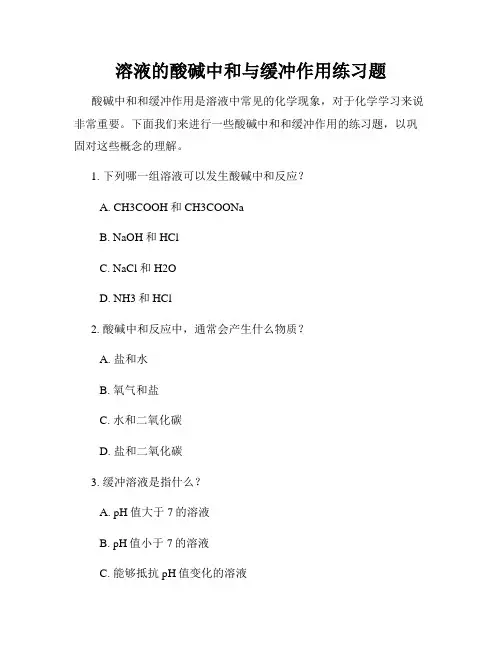 溶液的酸碱中和与缓冲作用练习题

酸碱中和和缓冲作用是溶液中常见的化学现象，对于化学学习来说非常重要。下面我们来进行一些酸碱中和和缓冲作用的练习题，以巩固对这些概念的理解。

1. 下列哪一组溶液可以发生酸碱中和反应？

A. CH3COOH 和 CH3COONa

B. NaOH 和 HCl

C. NaCl 和 H2O

D. NH3 和 HCl

2. 酸碱中和反应中，通常会产生什么物质？

A. 盐和水

B. 氧气和盐

C. 水和二氧化碳

D. 盐和二氧化碳

3. 缓冲溶液是指什么？

A. pH 值大于 7 的溶液

B. pH 值小于 7 的溶液

C. 能够抵抗 pH 值变化的溶液